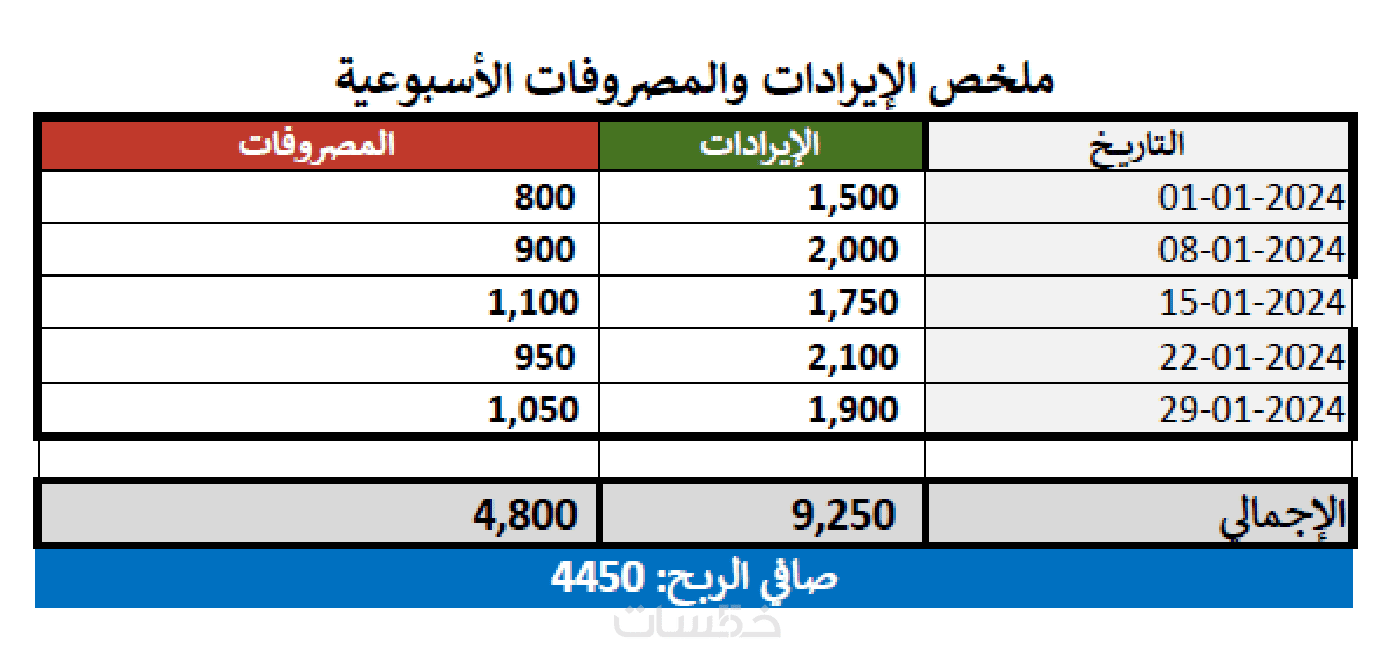 ملخص الإيرادات والمصروفات الأسبوعية

| التاريخ | الإيرادات | المصروفات |
|---|---|---|
| 01-01-2024 | 1,500 | 800 |
| 08-01-2024 | 2,000 | 900 |
| 15-01-2024 | 1,750 | 1,100 |
| 22-01-2024 | 2,100 | 950 |
| 29-01-2024 | 1,900 | 1,050 |
| | | |
| الإجمالي | 9,250 | 4,800 |

صافي الربح: 4450

خمسات